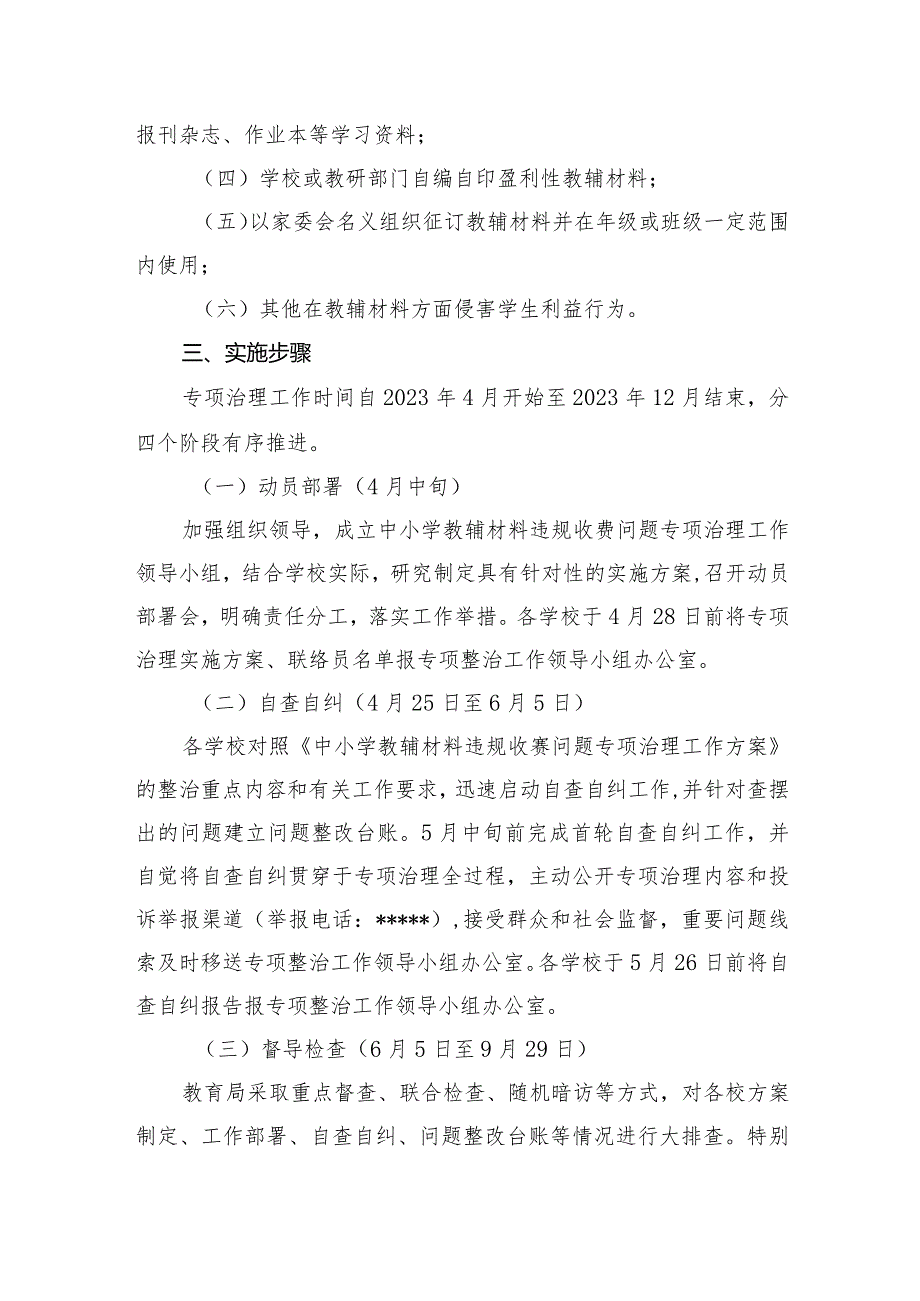 报刊杂志、作业本等学习资料；

（四）学校或教研部门自编自印盈利性教辅材料；

（五）以家委会名义组织征订教辅材料并在年级或班级一定范围内使用；

（六）其他在教辅材料方面侵害学生利益行为。

三、实施步骤

专项治理工作时间自2023年4月开始至2023年12月结束，分四个阶段有序推进。

（一）动员部署（4月中旬）

加强组织领导，成立中小学教辅材料违规收费问题专项治理工作领导小组，结合学校实际，研究制定具有针对性的实施方案，召开动员部署会，明确责任分工，落实工作举措。各学校于4月28日前将专项治理实施方案、联络员名单报专项整治工作领导小组办公室。

（二）自查自纠（4月25日至6月5日）

各学校对照《中小学教辅材料违规收赛问题专项治理工作方案》的整治重点内容和有关工作要求，迅速启动自查自纠工作，并针对查摆出的问题建立问题整改台账。5月中旬前完成首轮自查自纠工作，并自觉将自查自纠贯穿于专项治理全过程，主动公开专项治理内容和投诉举报渠道（举报电话：*****），接受群众和社会监督，重要问题线索及时移送专项整治工作领导小组办公室。各学校于5月26日前将自查自纠报告报专项整治工作领导小组办公室。

（三）督导检查（6月5日至9月29日）

教育局采取重点督查、联合检查、随机暗访等方式，对各校方案制定、工作部署、自查自纠、问题整改台账等情况进行大排查。特别